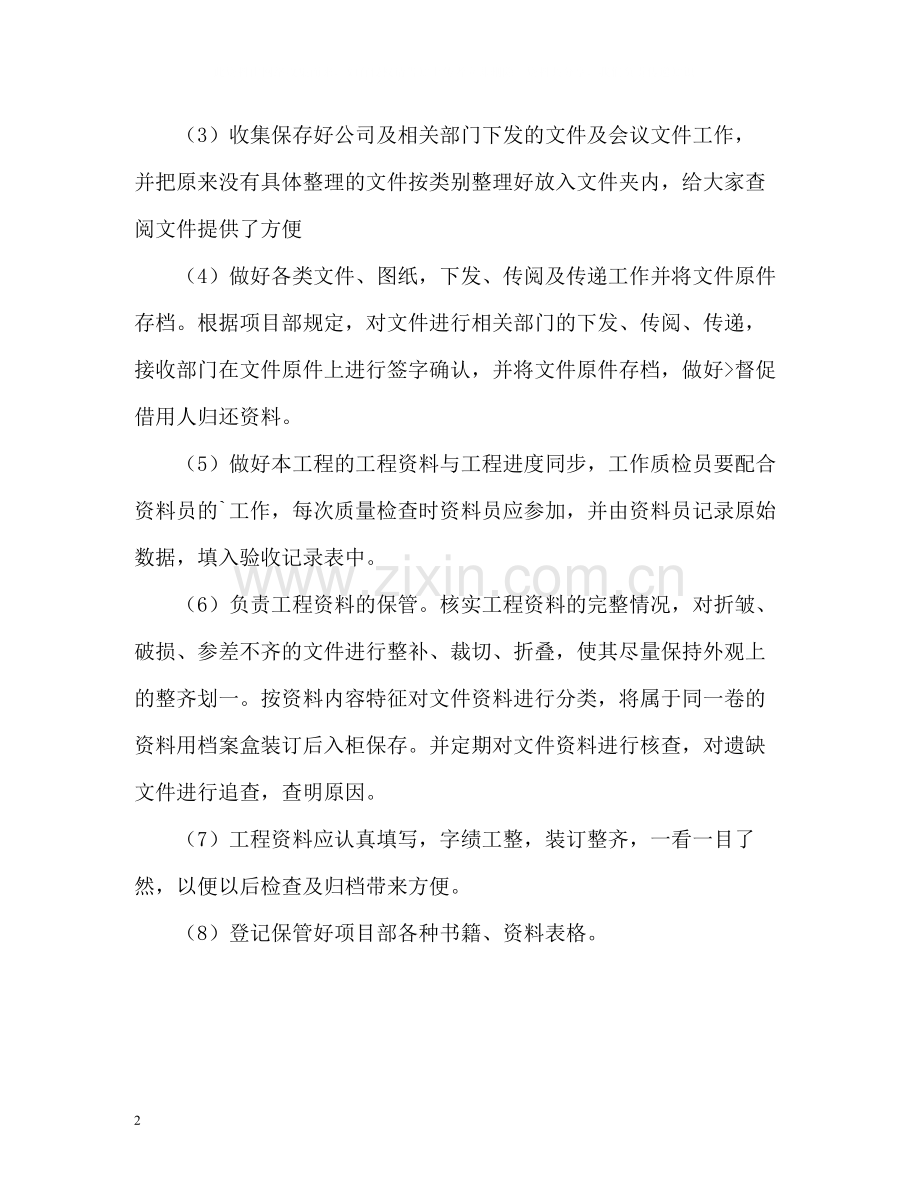 （3）收集保存好公司及相关部门下发的文件及会议文件工作，并把原来没有具体整理的文件按类别整理好放入文件夹内，给大家查阅文件提供了方便

（4）做好各类文件、图纸，下发、传阅及传递工作并将文件原件存档。根据项目部规定，对文件进行相关部门的下发、传阅、传递，接收部门在文件原件上进行签字确认，并将文件原件存档，做好>督促借用人归还资料。

（5）做好本工程的工程资料与工程进度同步，工作质检员要配合资料员的`工作，每次质量检查时资料员应参加，并由资料员记录原始数据，填入验收记录表中。

（6）负责工程资料的保管。核实工程资料的完整情况，对折皱、破损、参差不齐的文件进行整补、裁切、折叠，使其尽量保持外观上的整齐划一。按资料内容特征对文件资料进行分类，将属于同一卷的资料用档案盒装订后入柜保存。并定期对文件资料进行核查，对遗缺文件进行追查，查明原因。

（7）工程资料应认真填写，字绩工整，装订整齐，一看一目了然，以便以后检查及归档带来方便。

（8）登记保管好项目部各种书籍、资料表格。

2

www.zixin.com.cn